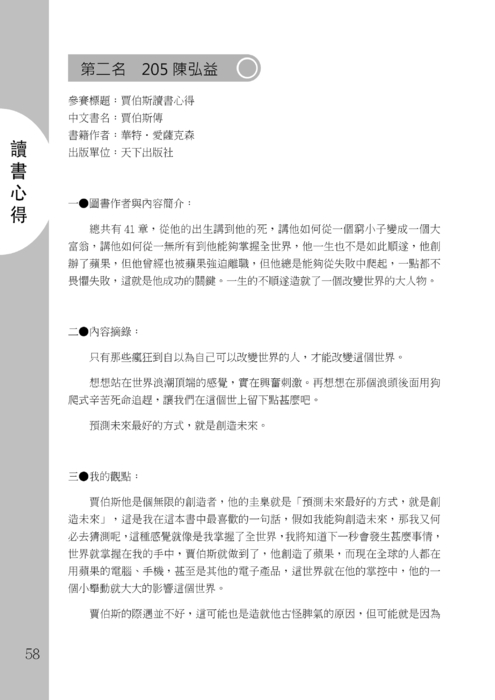 讀書心得

第二名　205 陳弘益

參賽標題：賈伯斯讀書心得
中文書名：賈伯斯傳
書籍作者：華特・愛薩克森
出版單位：天下出版社

一●圖書作者與內容簡介：

總共有 41 章，從他的出生講到他的死，講他如何從一個窮小子變成一個大富翁，講他如何從一無所有到他能夠掌握全世界，他一生也不是如此順遂，他創辦了蘋果，但他曾經也被蘋果強迫離職，但他總是能夠從失敗中爬起，一點都不畏懼失敗，這就是他成功的關鍵。一生的不順遂造就了一個改變世界的大人物。

二●內容摘錄：

只有那些瘋狂到自以為自己可以改變世界的人，才能改變這個世界。

想想站在世界浪潮頂端的感覺，實在興奮刺激。再想想在那個浪頭後面用狗爬式辛苦死命追趕，讓我們在這個世上留下點甚麼吧。

預測未來最好的方式，就是創造未來。

三●我的觀點：

賈伯斯他是個無限的創造者，他的圭臬就是「預測未來最好的方式，就是創造未來」，這是我在這本書中最喜歡的一句話，假如我能夠創造未來，那我又何必去猜測呢，這種感覺就像是我掌握了全世界，我將知道下一秒會發生甚麼事情，世界就掌握在我的手中，賈伯斯就做到了，他創造了蘋果，而現在全球的人都在用蘋果的電腦、手機，甚至是其他的電子產品，這世界就在他的掌控中，他的一個小舉動就大大的影響這個世界。

賈伯斯的際遇並不好，這可能也是造就他古怪脾氣的原因，但可能就是因為

58